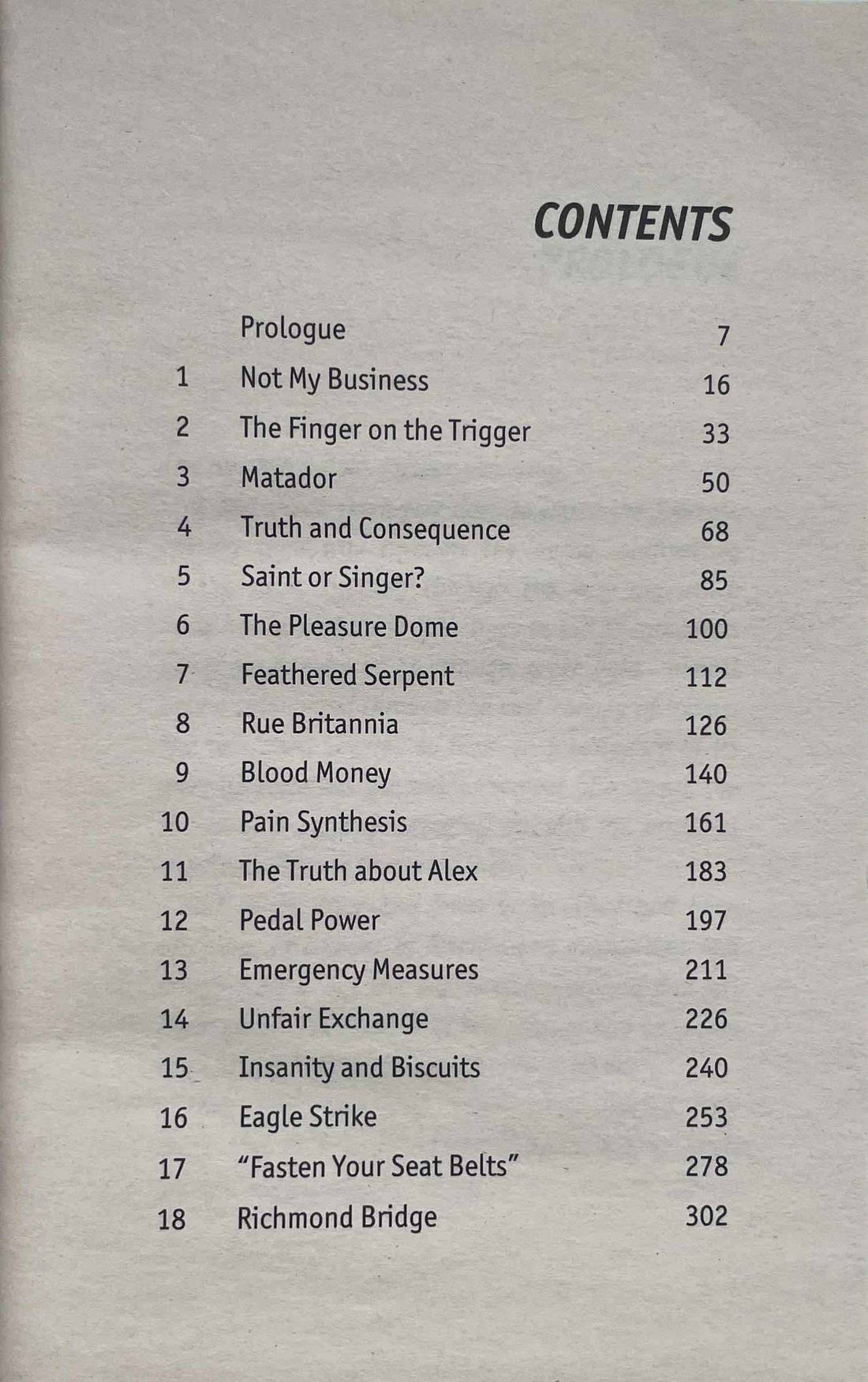 CONTENTS

| | | |
|---|---|---|
| | Prologue | 7 |
| 1 | Not My Business | 16 |
| 2 | The Finger on the Trigger | 33 |
| 3 | Matador | 50 |
| 4 | Truth and Consequence | 68 |
| 5 | Saint or Singer? | 85 |
| 6 | The Pleasure Dome | 100 |
| 7 | Feathered Serpent | 112 |
| 8 | Rue Britannia | 126 |
| 9 | Blood Money | 140 |
| 10 | Pain Synthesis | 161 |
| 11 | The Truth about Alex | 183 |
| 12 | Pedal Power | 197 |
| 13 | Emergency Measures | 211 |
| 14 | Unfair Exchange | 226 |
| 15 | Insanity and Biscuits | 240 |
| 16 | Eagle Strike | 253 |
| 17 | "Fasten Your Seat Belts" | 278 |
| 18 | Richmond Bridge | 302 |